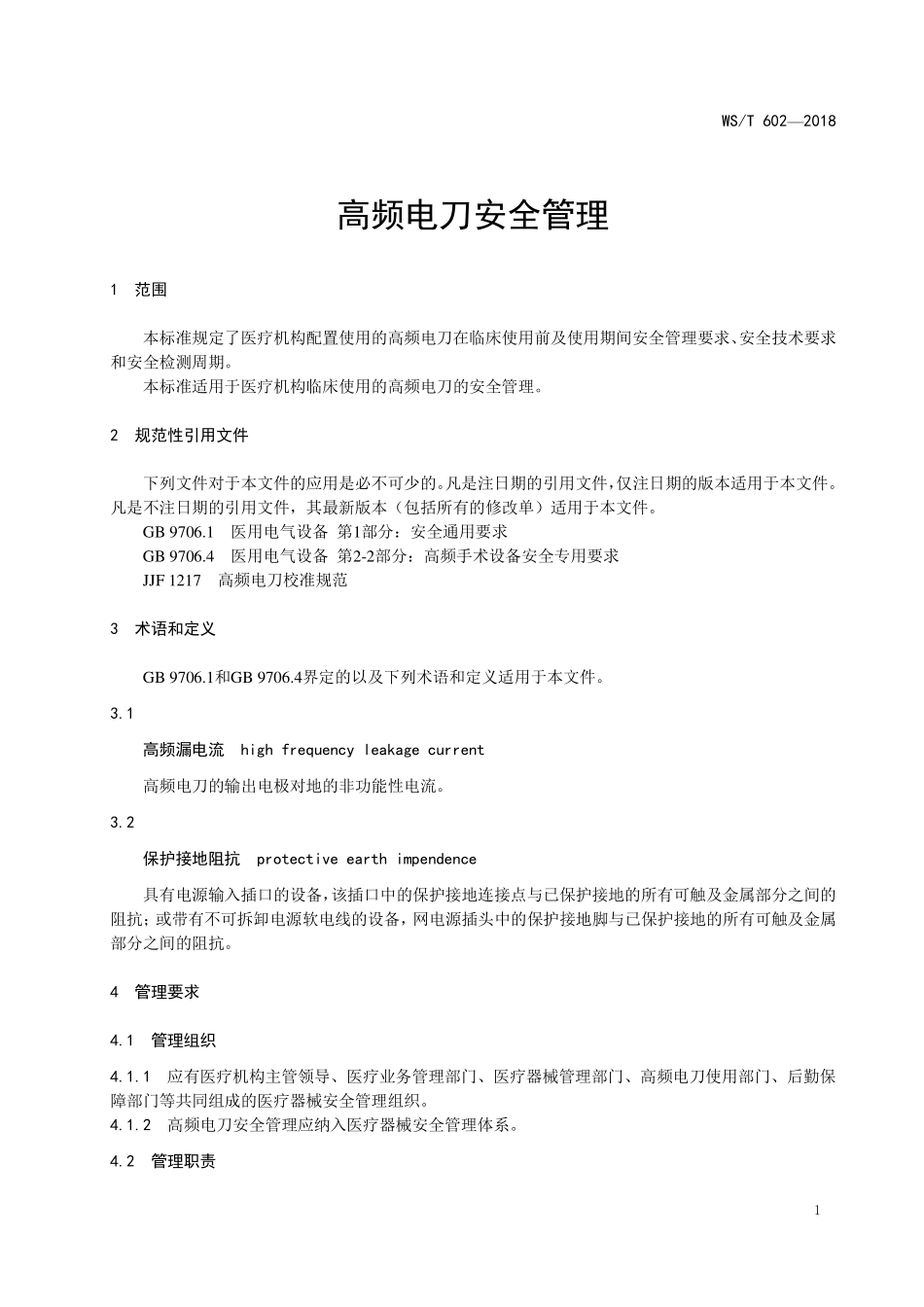 WS/T 602—2018

高频电刀安全管理

1 范围

本标准规定了医疗机构配置使用的高频电刀在临床使用前及使用期间安全管理要求、安全技术要求和安全检测周期。

本标准适用于医疗机构临床使用的高频电刀的安全管理。

2 规范性引用文件

下列文件对于本文件的应用是必不可少的。凡是注日期的引用文件，仅注日期的版本适用于本文件。凡是不注日期的引用文件，其最新版本（包括所有的修改单）适用于本文件。

GB 9706.1 医用电气设备 第1部分：安全通用要求

GB 9706.4 医用电气设备 第2-2部分：高频手术设备安全专用要求

JJF 1217 高频电刀校准规范

3 术语和定义

GB 9706.1和GB 9706.4界定的以及下列术语和定义适用于本文件。

3.1

高频漏电流 high frequency leakage current

高频电刀的输出电极对地的非功能性电流。

3.2

保护接地阻抗 protective earth impendence

具有电源输入插口的设备，该插口中的保护接地连接点与已保护接地的所有可触及金属部分之间的阻抗；或带有不可拆卸电源软电线的设备，网电源插头中的保护接地脚与已保护接地的所有可触及金属部分之间的阻抗。

4 管理要求

4.1 管理组织

4.1.1 应有医疗机构主管领导、医疗业务管理部门、医疗器械管理部门、高频电刀使用部门、后勤保障部门等共同组成的医疗器械安全管理组织。

4.1.2 高频电刀安全管理应纳入医疗器械安全管理体系。

4.2 管理职责

1